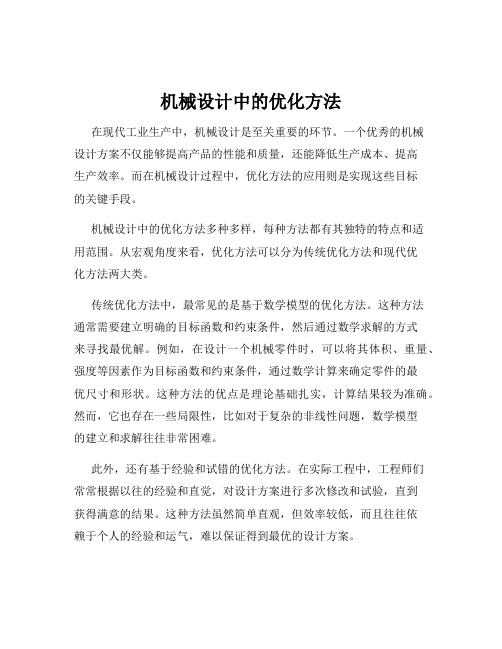 机械设计中的优化方法

在现代工业生产中，机械设计是至关重要的环节。一个优秀的机械设计方案不仅能够提高产品的性能和质量，还能降低生产成本、提高生产效率。而在机械设计过程中，优化方法的应用则是实现这些目标的关键手段。

机械设计中的优化方法多种多样，每种方法都有其独特的特点和适用范围。从宏观角度来看，优化方法可以分为传统优化方法和现代优化方法两大类。

传统优化方法中，最常见的是基于数学模型的优化方法。这种方法通常需要建立明确的目标函数和约束条件，然后通过数学求解的方式来寻找最优解。例如，在设计一个机械零件时，可以将其体积、重量、强度等因素作为目标函数和约束条件，通过数学计算来确定零件的最优尺寸和形状。这种方法的优点是理论基础扎实，计算结果较为准确。然而，它也存在一些局限性，比如对于复杂的非线性问题，数学模型的建立和求解往往非常困难。

此外，还有基于经验和试错的优化方法。在实际工程中，工程师们常常根据以往的经验和直觉，对设计方案进行多次修改和试验，直到获得满意的结果。这种方法虽然简单直观，但效率较低，而且往往依赖于个人的经验和运气，难以保证得到最优的设计方案。